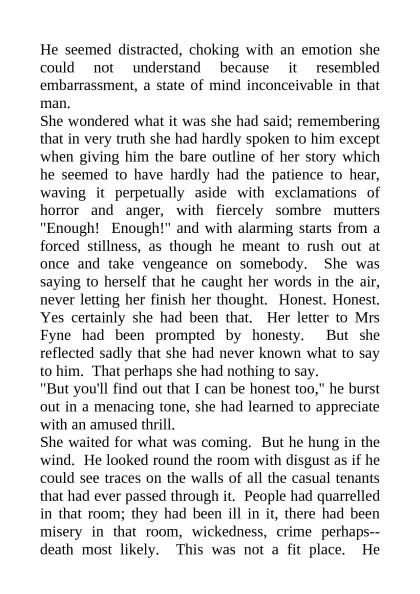 He seemed distracted, choking with an emotion she could not understand because it resembled embarrassment, a state of mind inconceivable in that man.
She wondered what it was she had said; remembering that in very truth she had hardly spoken to him except when giving him the bare outline of her story which he seemed to have hardly had the patience to hear, waving it perpetually aside with exclamations of horror and anger, with fiercely sombre mutters "Enough! Enough!" and with alarming starts from a forced stillness, as though he meant to rush out at once and take vengeance on somebody. She was saying to herself that he caught her words in the air, never letting her finish her thought. Honest. Honest. Yes certainly she had been that. Her letter to Mrs Fyne had been prompted by honesty. But she reflected sadly that she had never known what to say to him. That perhaps she had nothing to say.
"But you'll find out that I can be honest too," he burst out in a menacing tone, she had learned to appreciate with an amused thrill.
She waited for what was coming. But he hung in the wind. He looked round the room with disgust as if he could see traces on the walls of all the casual tenants that had ever passed through it. People had quarrelled in that room; they had been ill in it, there had been misery in that room, wickedness, crime perhaps--death most likely. This was not a fit place. He